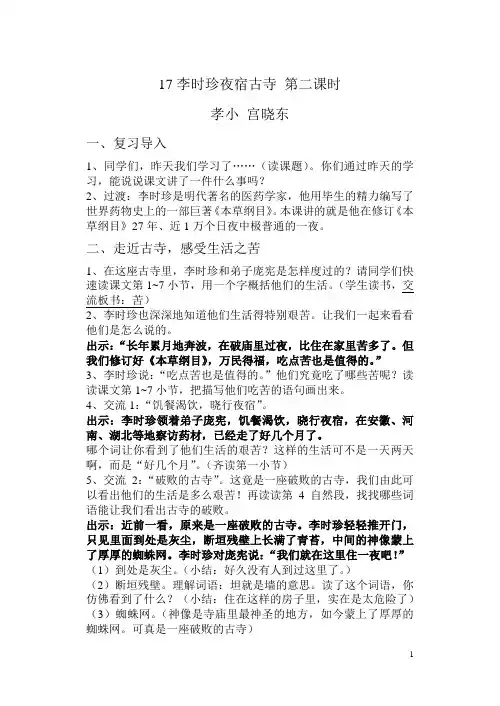 17 李时珍夜宿古寺 第二课时

孝小 宫晓东

一、复习导入

1、同学们，昨天我们学习了……（读课题）。你们通过昨天的学习，能说说课文讲了一件什么事吗？

2、过渡：李时珍是明代著名的医药学家，他用毕生的精力编写了世界药物史上的一部巨著《本草纲目》。本课讲的就是他在修订《本草纲目》27 年、近 1 万个日夜中极普通的一夜。

二、走近古寺，感受生活之苦

1、在这座古寺里，李时珍和弟子庞宪是怎样度过的？请同学们快速读课文第 1~7 小节，用一个字概括他们的生活。（学生读书，交流板书：苦）

2、李时珍也深深地知道他们生活得特别艰苦。让我们一起来看看他们是怎么说的。

出示：“长年累月地奔波，在破庙里过夜，比住在家里苦多了。但我们修订好《本草纲目》，万民得福，吃点苦也是值得的。”

3、李时珍说：“吃点苦也是值得的。”他们究竟吃了哪些苦呢？读读课文第 1~7 小节，把描写他们吃苦的语句画出来。

4、交流 1：“饥餐渴饮，晓行夜宿”。

出示：李时珍领着弟子庞宪，饥餐渴饮，晓行夜宿，在安徽、河南、湖北等地察访药材，已经走了好几个月了。

哪个词让你看到了他们生活的艰苦？这样的生活可不是一天两天啊，而是“好几个月”。（齐读第一小节）

5、交流 2：“破败的古寺”。这竟是一座破败的古寺，我们由此可以看出他们的生活是多么艰苦！再读读第 4 自然段，找找哪些词语能让我们看出古寺的破败。

出示：近前一看，原来是一座破败的古寺。李时珍轻轻推开门，只见里面到处是灰尘，断垣残壁上长满了青苔，中间的神像蒙上了厚厚的蜘蛛网。李时珍对庞宪说：“我们就在这里住一夜吧！”

（1）到处是灰尘。（小结：好久没有人到过这里了。）

（2）断垣残壁。理解词语：垣就是墙的意思。读了这个词语，你仿佛看到了什么？（小结：住在这样的房子里，实在是太危险了）

（3）蜘蛛网。（神像是寺庙里最神圣的地方，如今蒙上了厚厚的蜘蛛网。可真是一座破败的古寺）

1